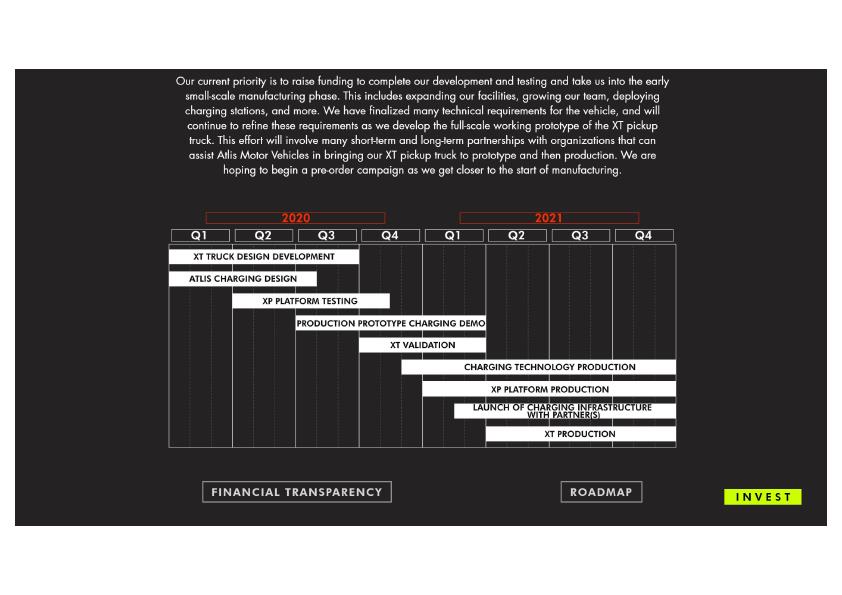 Our current priority is to raise funding to complete our development and testing and take us into the early small-scale manufacturing phase. This includes expanding our facilities, growing our team, deploying charging stations, and more. We have finalized many technical requirements for the vehicle, and will continue to refine these requirements as we develop the full-scale working prototype of the XT pickup truck. This effort will involve many short-term and long-term partnerships with organizations that can assist Atlis Motor Vehicles in bringing our XT pickup truck to prototype and then production. We are hoping to begin a pre-order campaign as we get closer to the start of manufacturing.

2020

2021

Q1 Q2 Q3 Q4 Q1 Q2 Q3 Q4

XT TRUCK DESIGN DEVELOPMENT

ATLIS CHARGING DESIGN

XP PLATFORM TESTING

PRODUCTION PROTOTYPE CHARGING DEMO

XT VALIDATION

CHARGING TECHNOLOGY PRODUCTION

XP PLATFORM PRODUCTION

LAUNCH OF CHARGING INFRASTRUCTURE WITH PARTNER(S)

XT PRODUCTION

FINANCIAL TRANSPARENCY

ROADMAP

INVEST